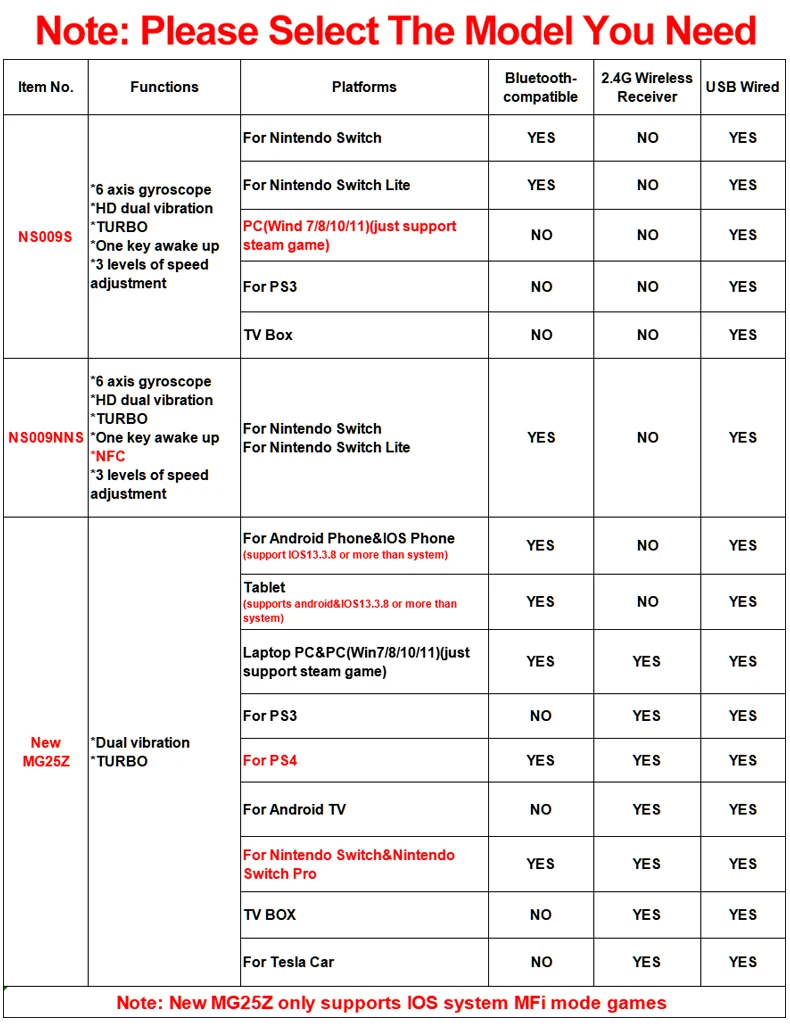 Note: Please Select The Model You Need

| Item No. | Functions | Platforms | Bluetooth-compatible | 2.4G Wireless Receiver | USB Wired |
|---|---|---|---|---|---|
| NS009S | *6 axis gyroscope *HD dual vibration *TURBO *One key awake up *3 levels of speed adjustment | For Nintendo Switch | YES | NO | YES |
| | | For Nintendo Switch Lite | YES | NO | YES |
| | | PC(Wind 7/8/10/11)(just support steam game) | NO | NO | YES |
| | | For PS3 | NO | NO | YES |
| | | TV Box | NO | NO | YES |
| NS009NNS | *6 axis gyroscope *HD dual vibration *TURBO *One key awake up *NFC *3 levels of speed adjustment | For Nintendo Switch For Nintendo Switch Lite | YES | NO | YES |
| New MG25Z | *Dual vibration *TURBO | For Android Phone&IOS Phone (support IOS13.3.8 or more than system) | YES | NO | YES |
| | | Tablet (supports android&IOS13.3.8 or more than system) | YES | NO | YES |
| | | Laptop PC&PC(Win7/8/10/11)(just support steam game) | YES | YES | YES |
| | | For PS3 | NO | YES | YES |
| | | For PS4 | YES | YES | YES |
| | | For Android TV | NO | YES | YES |
| | | For Nintendo Switch&Nintendo Switch Pro | YES | YES | YES |
| | | TV BOX | NO | YES | YES |
| | | For Tesla Car | NO | YES | YES |

Note: New MG25Z only supports IOS system MFi mode games